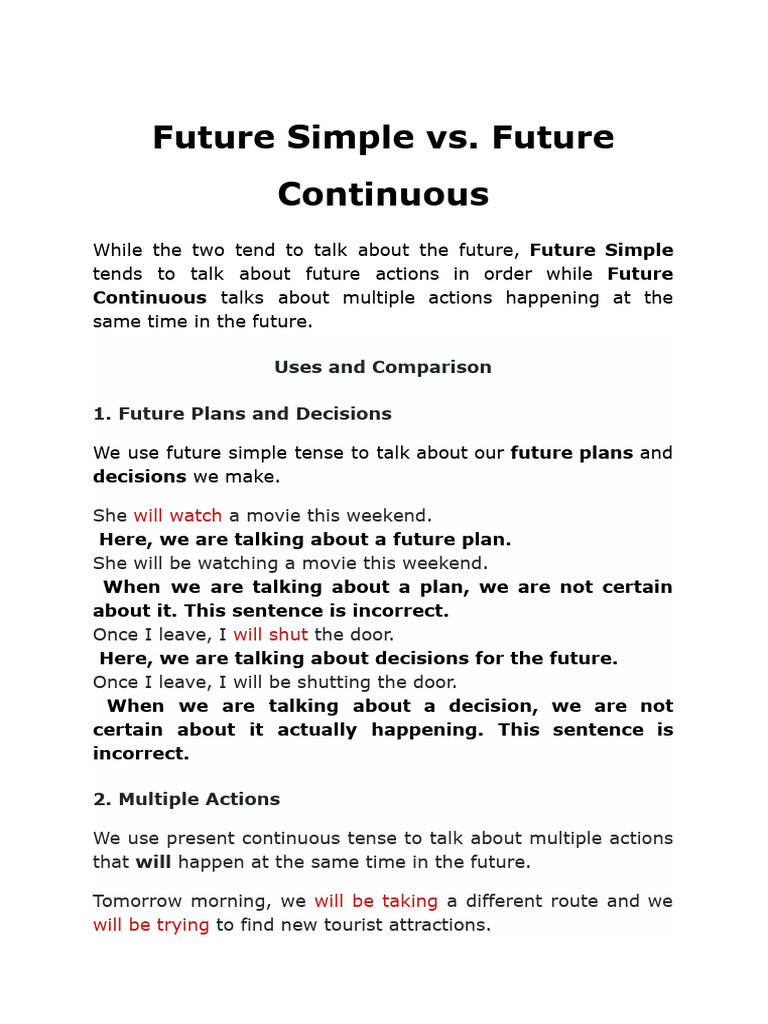 Future Simple vs. Future Continuous

While the two tend to talk about the future, Future Simple tends to talk about future actions in order while Future Continuous talks about multiple actions happening at the same time in the future.

Uses and Comparison

1. Future Plans and Decisions

We use future simple tense to talk about our future plans and decisions we make.

She will watch a movie this weekend.
Here, we are talking about a future plan.
She will be watching a movie this weekend.
When we are talking about a plan, we are not certain about it. This sentence is incorrect.
Once I leave, I will shut the door.
Here, we are talking about decisions for the future.
Once I leave, I will be shutting the door.
When we are talking about a decision, we are not certain about it actually happening. This sentence is incorrect.

2. Multiple Actions

We use present continuous tense to talk about multiple actions that will happen at the same time in the future.

Tomorrow morning, we will be taking a different route and we will be trying to find new tourist attractions.